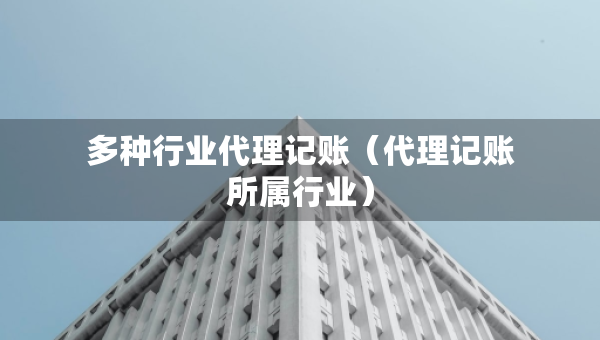 多种行业代理记账（代理记账所属行业）